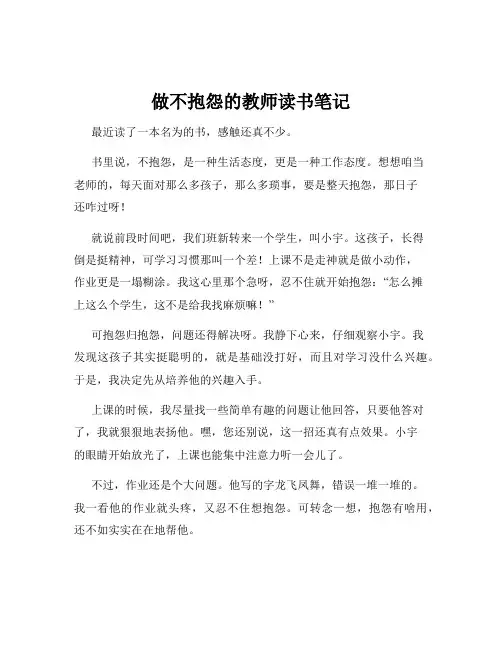 做不抱怨的教师读书笔记

最近读了一本名为的书，感触还真不少。

书里说，不抱怨，是一种生活态度，更是一种工作态度。想想咱当老师的，每天面对那么多孩子，那么多琐事，要是整天抱怨，那日子还咋过呀！

就说前段时间吧，我们班新转来一个学生，叫小宇。这孩子，长得倒是挺精神，可学习习惯那叫一个差！上课不是走神就是做小动作，作业更是一塌糊涂。我这心里那个急呀，忍不住就开始抱怨：“怎么摊上这么个学生，这不是给我找麻烦嘛！”

可抱怨归抱怨，问题还得解决呀。我静下心来，仔细观察小宇。我发现这孩子其实挺聪明的，就是基础没打好，而且对学习没什么兴趣。于是，我决定先从培养他的兴趣入手。

上课的时候，我尽量找一些简单有趣的问题让他回答，只要他答对了，我就狠狠地表扬他。嘿，您还别说，这一招还真有点效果。小宇的眼睛开始放光了，上课也能集中注意力听一会儿了。

不过，作业还是个大问题。他写的字龙飞凤舞，错误一堆一堆的。我一看他的作业就头疼，又忍不住想抱怨。可转念一想，抱怨有啥用，还不如实实在在地帮他。